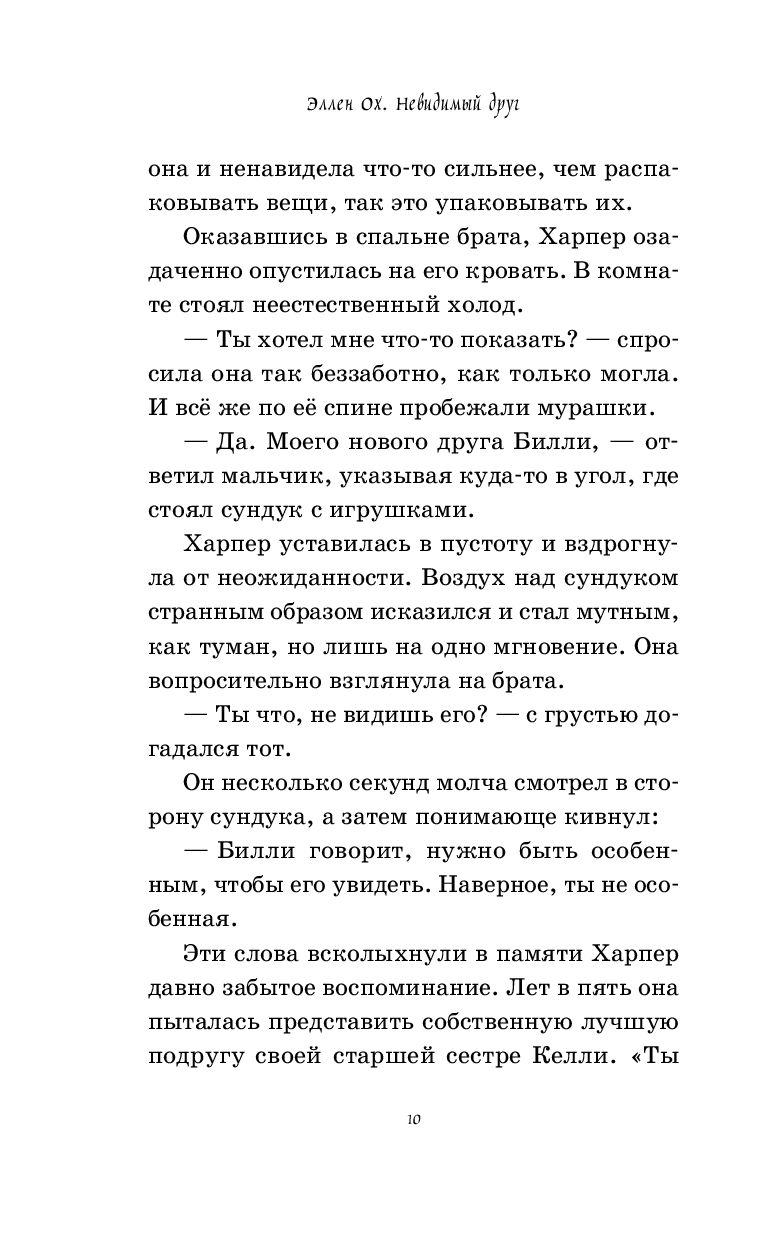 Эллен Ох. Невидимый друг

она и ненавидела что-то сильнее, чем распаковывать вещи, так это упаковывать их.

Оказавшись в спальне брата, Харпер озадаченно опустилась на его кровать. В комнате стоял неестественный холод.

— Ты хотел мне что-то показать? — спросила она так беззаботно, как только могла. И всё же по её спине пробежали мурашки.

— Да. Моего нового друга Билли, — ответил мальчик, указывая куда-то в угол, где стоял сундук с игрушками.

Харпер уставилась в пустоту и вздрогнула от неожиданности. Воздух над сундуком странным образом исказился и стал мутным, как туман, но лишь на одно мгновение. Она вопросительно взглянула на брата.

— Ты что, не видишь его? — с грустью догадался тот.

Он несколько секунд молча смотрел в сторону сундука, а затем понимающе кивнул:

— Билли говорит, нужно быть особенным, чтобы его увидеть. Наверное, ты не особенная.

Эти слова всколыхнули в памяти Харпер давно забытое воспоминание. Лет в пять она пыталась представить собственную лучшую подругу своей старшей сестре Келли. «Ты

10